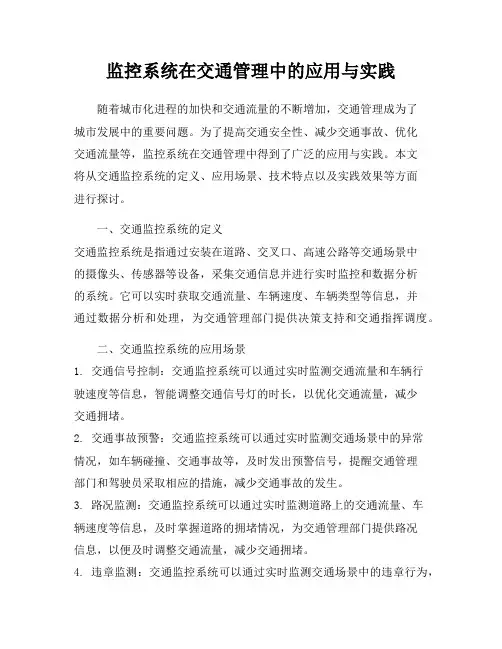 监控系统在交通管理中的应用与实践

随着城市化进程的加快和交通流量的不断增加，交通管理成为了城市发展中的重要问题。为了提高交通安全性、减少交通事故、优化交通流量等，监控系统在交通管理中得到了广泛的应用与实践。本文将从交通监控系统的定义、应用场景、技术特点以及实践效果等方面进行探讨。

一、交通监控系统的定义

交通监控系统是指通过安装在道路、交叉口、高速公路等交通场景中的摄像头、传感器等设备，采集交通信息并进行实时监控和数据分析的系统。它可以实时获取交通流量、车辆速度、车辆类型等信息，并通过数据分析和处理，为交通管理部门提供决策支持和交通指挥调度。

二、交通监控系统的应用场景

1. 交通信号控制：交通监控系统可以通过实时监测交通流量和车辆行驶速度等信息，智能调整交通信号灯的时长，以优化交通流量，减少交通拥堵。

2. 交通事故预警：交通监控系统可以通过实时监测交通场景中的异常情况，如车辆碰撞、交通事故等，及时发出预警信号，提醒交通管理部门和驾驶员采取相应的措施，减少交通事故的发生。

3. 路况监测：交通监控系统可以通过实时监测道路上的交通流量、车辆速度等信息，及时掌握道路的拥堵情况，为交通管理部门提供路况信息，以便及时调整交通流量，减少交通拥堵。

4. 违章监测：交通监控系统可以通过实时监测交通场景中的违章行为，